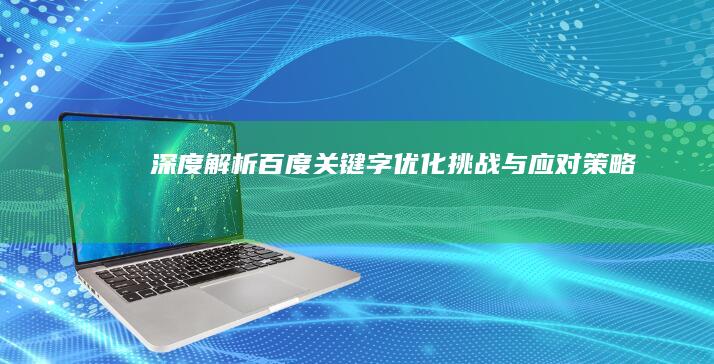 深度解析百度关键字优化挑战与应对策略